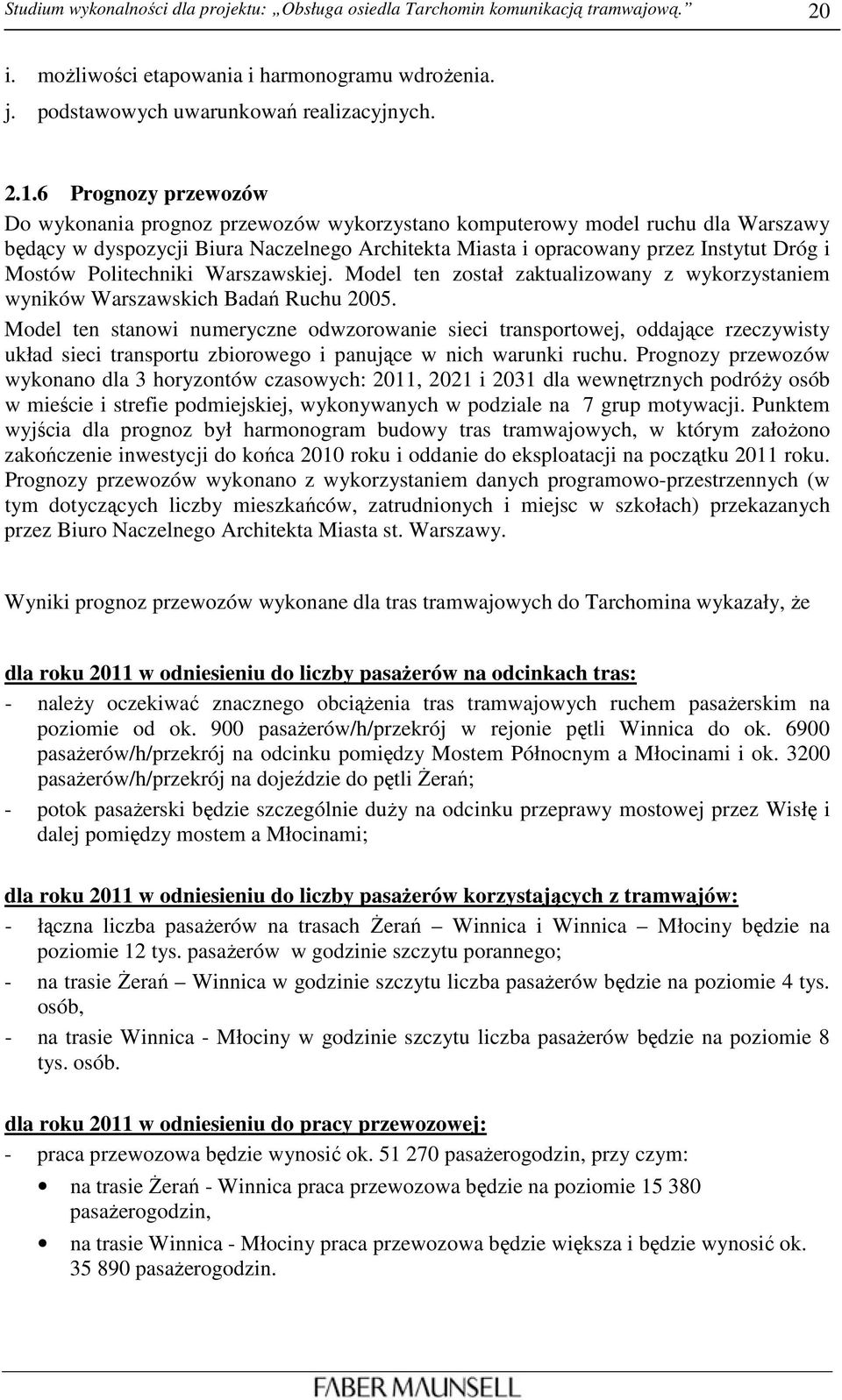 Studium wykonalności dla projektu: „Obsługa osiedla Tarchomin komunikacją tramwajową.” 20

i. możliwości etapowania i harmonogramu wdrożenia.
j. podstawowych uwarunkowań realizacyjnych.

2.1.6 Prognozy przewozów

Do wykonania prognoz przewozów wykorzystano komputerowy model ruchu dla Warszawy będący w dyspozycji Biura Naczelnego Architekta Miasta i opracowany przez Instytut Dróg i Mostów Politechniki Warszawskiej. Model ten został zaktualizowany z wykorzystaniem wyników Warszawskich Badań Ruchu 2005.

Model ten stanowi numeryczne odwzorowanie sieci transportowej, oddające rzeczywisty układ sieci transportu zbiorowego i panujące w nich warunki ruchu. Prognozy przewozów wykonano dla 3 horyzontów czasowych: 2011, 2021 i 2031 dla wewnętrznych podróży osób w mieście i strefie podmiejskiej, wykonywanych w podziale na 7 grup motywacji. Punktem wyjścia dla prognoz był harmonogram budowy tras tramwajowych, w którym założono zakończenie inwestycji do końca 2010 roku i oddanie do eksploatacji na początku 2011 roku. Prognozy przewozów wykonano z wykorzystaniem danych programowo-przestrzennych (w tym dotyczących liczby mieszkańców, zatrudnionych i miejsc w szkołach) przekazanych przez Biuro Naczelnego Architekta Miasta st. Warszawy.

Wyniki prognoz przewozów wykonane dla tras tramwajowych do Tarchomina wykazały, że

dla roku 2011 w odniesieniu do liczby pasażerów na odcinkach tras:
- należy oczekiwać znacznego obciążenia tras tramwajowych ruchem pasażerskim na poziomie od ok. 900 pasażerów/h/przekrój w rejonie pętli Winnica do ok. 6900 pasażerów/h/przekrój na odcinku pomiędzy Mostem Północnym a Młocinami i ok. 3200 pasażerów/h/przekrój na dojeździe do pętli Żerań;
- potok pasażerski będzie szczególnie duży na odcinku przeprawy mostowej przez Wisłę i dalej pomiędzy mostem a Młocinami;

dla roku 2011 w odniesieniu do liczby pasażerów korzystających z tramwajów:
- łączna liczba pasażerów na trasach Żerań – Winnica i Winnica – Młociny będzie na poziomie 12 tys. pasażerów w godzinie szczytu porannego;
- na trasie Żerań – Winnica w godzinie szczytu liczba pasażerów będzie na poziomie 4 tys. osób,
- na trasie Winnica - Młociny w godzinie szczytu liczba pasażerów będzie na poziomie 8 tys. osób.

dla roku 2011 w odniesieniu do pracy przewozowej:
- praca przewozowa będzie wynosić ok. 51 270 pasażerogodzin, przy czym:
• na trasie Żerań - Winnica praca przewozowa będzie na poziomie 15 380 pasażerogodzin,
• na trasie Winnica - Młociny praca przewozowa będzie większa i będzie wynosić ok. 35 890 pasażerogodzin.

FABER MAUNSELL